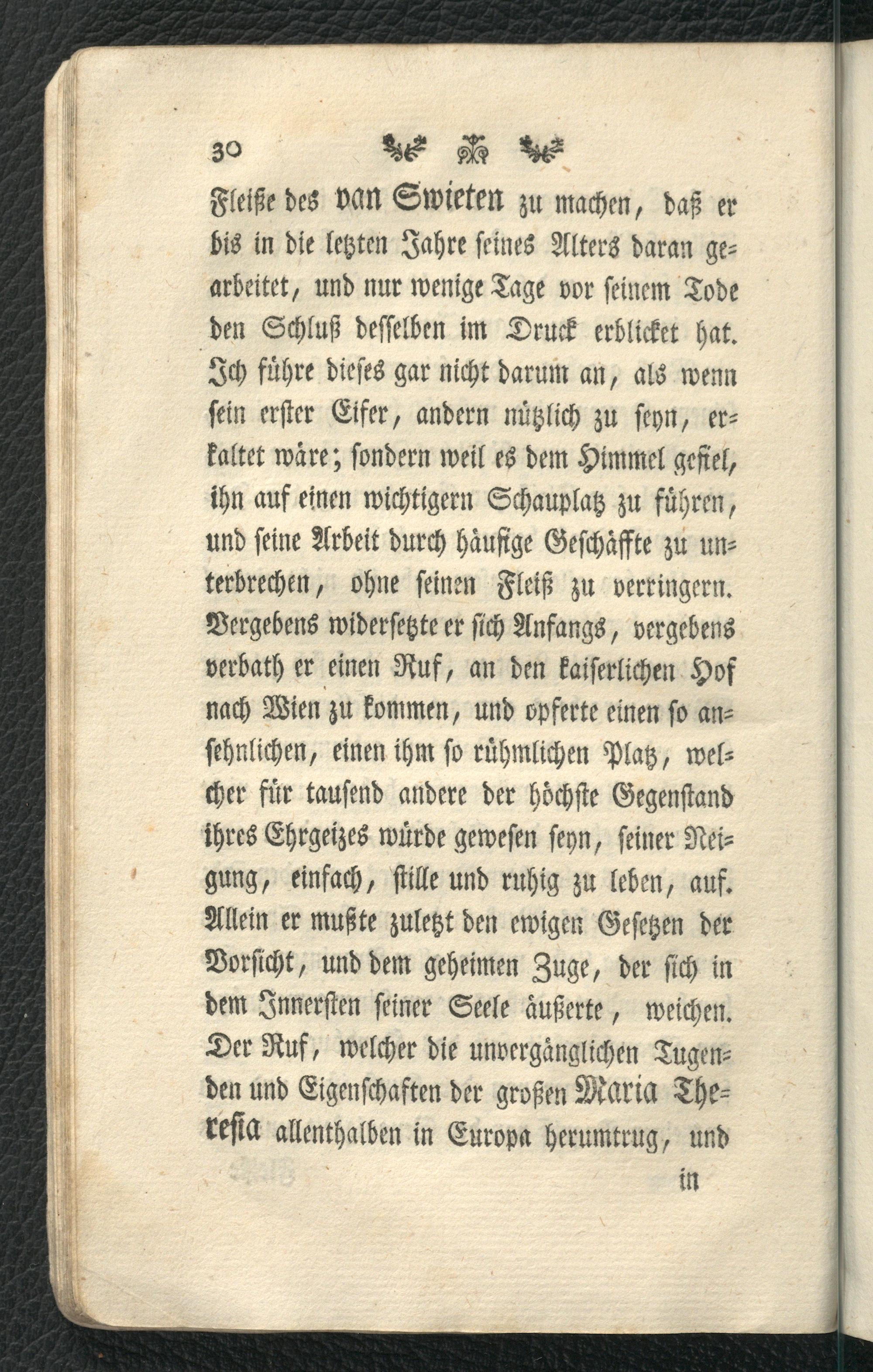 30

Fleiße des van Swieten zu machen, daß er bis in die letzten Jahre seines Alters daran gearbeitet, und nur wenige Tage vor seinem Tode den Schluß desselben im Druck erblicket hat. Ich führe dieses gar nicht darum an, als wenn sein erster Eifer, andern nützlich zu seyn, erkaltet wäre; sondern weil es dem Himmel gefiel, ihn auf einen wichtigern Schauplatz zu führen, und seine Arbeit durch häufige Geschäffte zu unterbrechen, ohne seinen Fleiß zu verringern. Vergebens widersetzte er sich Anfangs, vergebens verbath er einen Ruf, an den kaiserlichen Hof nach Wien zu kommen, und opferte einen so ansehnlichen, einen ihm so rühmlichen Platz, welcher für tausend andere der höchste Gegenstand ihres Ehrgeizes würde gewesen seyn, seiner Neigung, einfach, stille und ruhig zu leben, auf. Allein er mußte zuletzt den ewigen Gesetzen der Vorsicht, und dem geheimen Zuge, der sich in dem Innersten seiner Seele äußerte, weichen. Der Ruf, welcher die unvergänglichen Tugenden und Eigenschaften der großen Maria Theresia allenthalben in Europa herumtrug, und

in